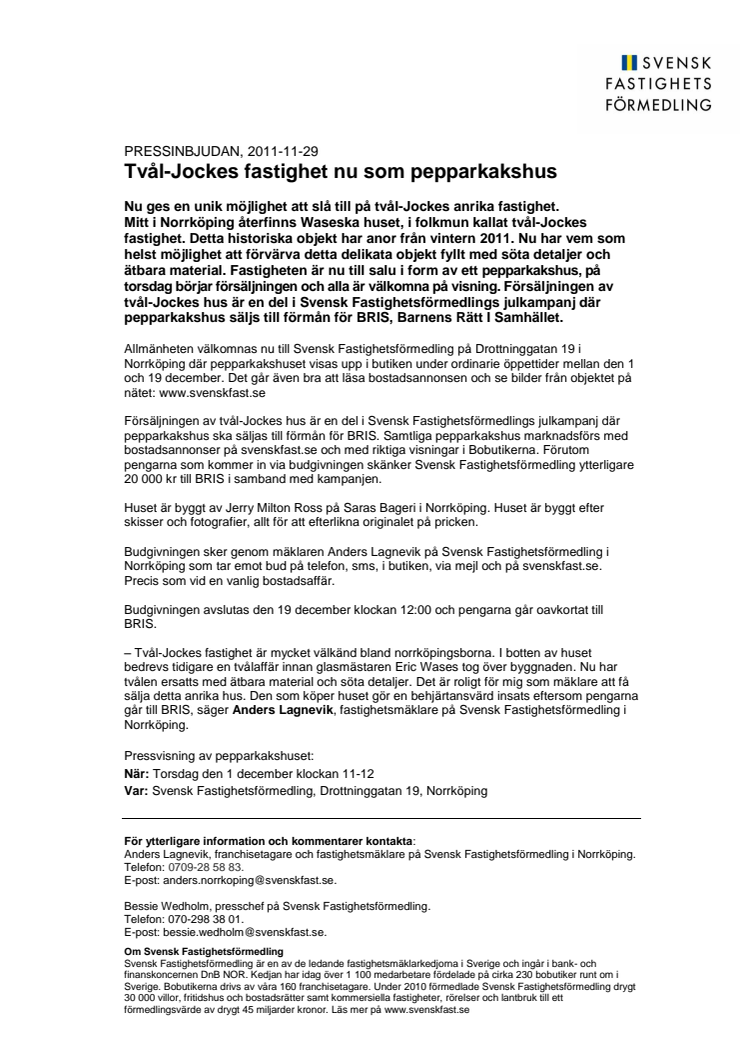 SVENSK FASTIGHETS FÖRMEDLING

PRESSINBJUDAN, 2011-11-29
Tvål-Jockes fastighet nu som pepparkakshus

Nu ges en unik möjlighet att slå till på tvål-Jockes anrika fastighet. Mitt i Norrköping återfinns Waseska huset, i folkmun kallat tvål-Jockes fastighet. Detta historiska objekt har anor från vintern 2011. Nu har vem som helst möjlighet att förvärva detta delikata objekt fyllt med söta detaljer och ätbara material. Fastigheten är nu till salu i form av ett pepparkakshus, på torsdag börjar försäljningen och alla är välkomna på visning. Försäljningen av tvål-Jockes hus är en del i Svensk Fastighetsförmedlings julkampanj där pepparkakshus säljs till förmån för BRIS, Barnens Rätt I Samhället.

Allmänheten välkomnas nu till Svensk Fastighetsförmedling på Drottninggatan 19 i Norrköping där pepparkakshuset visas upp i butiken under ordinarie öppettider mellan den 1 och 19 december. Det går även bra att läsa bostadsannonsen och se bilder från objektet på nätet: www.svenskfast.se

Försäljningen av tvål-Jockes hus är en del i Svensk Fastighetsförmedlings julkampanj där pepparkakshus ska säljas till förmån för BRIS. Samtliga pepparkakshus marknadsförs med bostadsannonser på svenskfast.se och med riktiga visningar i Bobutikerna. Förutom pengarna som kommer in via budgivningen skänker Svensk Fastighetsförmedling ytterligare 20 000 kr till BRIS i samband med kampanjen.

Huset är byggt av Jerry Milton Ross på Saras Bageri i Norrköping. Huset är byggt efter skisser och fotografier, allt för att efterlikna originalet på pricken.

Budgivningen sker genom mäklaren Anders Lagnevik på Svensk Fastighetsförmedling i Norrköping som tar emot bud på telefon, sms, i butiken, via mejl och på svenskfast.se. Precis som vid en vanlig bostadsaffär.

Budgivningen avslutas den 19 december klockan 12:00 och pengarna går oavkortat till BRIS.

– Tvål-Jockes fastighet är mycket välkänd bland norrköpingsborna. I botten av huset bedrevs tidigare en tvålaffär innan glasmästaren Eric Wases tog över byggnaden. Nu har tvålen ersatts med ätbara material och söta detaljer. Det är roligt för mig som mäklare att få sälja detta anrika hus. Den som köper huset gör en behjärtansvärd insats eftersom pengarna går till BRIS, säger Anders Lagnevik, fastighetsmäklare på Svensk Fastighetsförmedling i Norrköping.

Pressvisning av pepparkakshuset:
När: Torsdag den 1 december klockan 11-12
Var: Svensk Fastighetsförmedling, Drottninggatan 19, Norrköping

För ytterligare information och kommentarer kontakta:
Anders Lagnevik, franchisetagare och fastighetsmäklare på Svensk Fastighetsförmedling i Norrköping.
Telefon: 0709-28 58 83.
E-post: anders.norrkoping@svenskfast.se.

Bessie Wedholm, presschef på Svensk Fastighetsförmedling.
Telefon: 070-298 38 01.
E-post: bessie.wedholm@svenskfast.se.

Om Svensk Fastighetsförmedling
Svensk Fastighetsförmedling är en av de ledande fastighetsmäklarkedjorna i Sverige och ingår i bank- och finanskoncernen DnB NOR. Kedjan har idag över 1 100 medarbetare fördelade på cirka 230 bobutiker runt om i Sverige. Bobutikerna drivs av våra 160 franchisetagare. Under 2010 förmedlade Svensk Fastighetsförmedling drygt 30 000 villor, fritidshus och bostadsrätter samt kommersiella fastigheter, rörelser och lantbruk till ett förmedlingsvärde av drygt 45 miljarder kronor. Läs mer på www.svenskfast.se